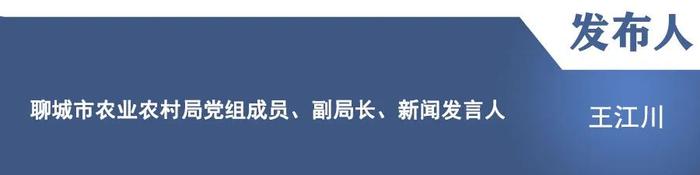 发布人

聊城市农业农村局党组成员、副局长、新闻发言人

王江川